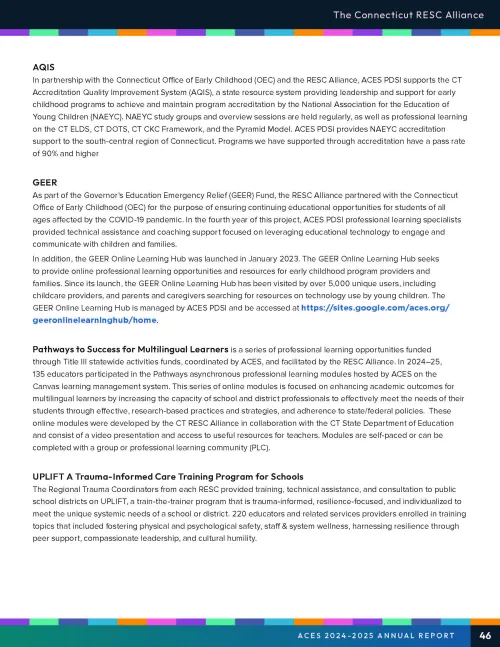 The Connecticut RESC Alliance

AQIS
In partnership with the Connecticut Office of Early Childhood (OEC) and the RESC Alliance, ACES PDSI supports the CT Accreditation Quality Improvement System (AQIS), a state resource system providing leadership and support for early childhood programs to achieve and maintain program accreditation by the National Association for the Education of Young Children (NAEYC). NAEYC study groups and overview sessions are held regularly, as well as professional learning on the CT ELDS, CT DOTS, CT CKC Framework, and the Pyramid Model. ACES PDSI provides NAEYC accreditation support to the south-central region of Connecticut. Programs we have supported through accreditation have a pass rate of 90% and higher

GEER
As part of the Governor's Education Emergency Relief (GEER) Fund, the RESC Alliance partnered with the Connecticut Office of Early Childhood (OEC) for the purpose of ensuring continuing educational opportunities for students of all ages affected by the COVID-19 pandemic. In the fourth year of this project, ACES PDSI professional learning specialists provided technical assistance and coaching support focused on leveraging educational technology to engage and communicate with children and families.

In addition, the GEER Online Learning Hub was launched in January 2023. The GEER Online Learning Hub seeks to provide online professional learning opportunities and resources for early childhood program providers and families. Since its launch, the GEER Online Learning Hub has been visited by over 5,000 unique users, including childcare providers, and parents and caregivers searching for resources on technology use by young children. The GEER Online Learning Hub is managed by ACES PDSI and be accessed at https://sites.google.com/aces.org/geeronlinelearninghub/home.

Pathways to Success for Multilingual Learners is a series of professional learning opportunities funded through Title III statewide activities funds, coordinated by ACES, and facilitated by the RESC Alliance. In 2024–25, 135 educators participated in the Pathways asynchronous professional learning modules hosted by ACES on the Canvas learning management system. This series of online modules is focused on enhancing academic outcomes for multilingual learners by increasing the capacity of school and district professionals to effectively meet the needs of their students through effective, research-based practices and strategies, and adherence to state/federal policies. These online modules were developed by the CT RESC Alliance in collaboration with the CT State Department of Education and consist of a video presentation and access to useful resources for teachers. Modules are self-paced or can be completed with a group or professional learning community (PLC).

UPLIFT A Trauma-Informed Care Training Program for Schools
The Regional Trauma Coordinators from each RESC provided training, technical assistance, and consultation to public school districts on UPLIFT, a train-the-trainer program that is trauma-informed, resilience-focused, and individualized to meet the unique systemic needs of a school or district. 220 educators and related services providers enrolled in training topics that included fostering physical and psychological safety, staff & system wellness, harnessing resilience through peer support, compassionate leadership, and cultural humility.

ACES 2024-2025 ANNUAL REPORT 46